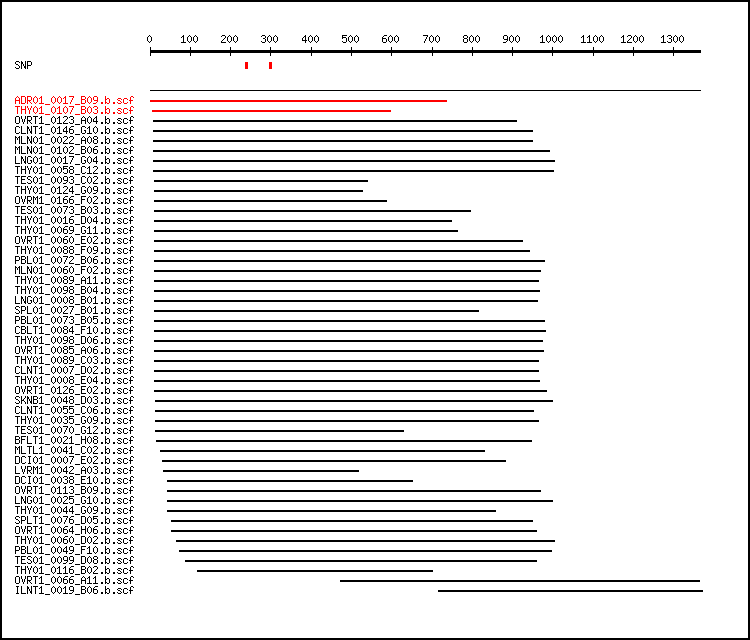 0 100 200 300 400 500 600 700 800 900 1000 1100 1200 1300

SNP

ADR01_0017_B09.b.scf
THY01_0107_B03.b.scf
OVRT1_0123_A04.b.scf
CLNT1_0146_G10.b.scf
MLN01_0022_A08.b.scf
MLN01_0102_B06.b.scf
LNG01_0017_G04.b.scf
THY01_0058_C12.b.scf
TES01_0093_C02.b.scf
THY01_0124_G09.b.scf
OVRM1_0166_F02.b.scf
TES01_0073_B03.b.scf
THY01_0016_D04.b.scf
THY01_0069_G11.b.scf
OVRT1_0060_E02.b.scf
THY01_0088_F09.b.scf
PBL01_0072_B06.b.scf
MLN01_0060_F02.b.scf
THY01_0089_A11.b.scf
THY01_0098_B04.b.scf
LNG01_0008_B01.b.scf
SPL01_0027_B01.b.scf
PBL01_0073_B05.b.scf
CBLT1_0084_F10.b.scf
THY01_0098_D06.b.scf
OVRT1_0085_A06.b.scf
THY01_0089_C03.b.scf
CLNT1_0007_D02.b.scf
THY01_0008_E04.b.scf
OVRT1_0126_E02.b.scf
SKNB1_0048_D03.b.scf
CLNT1_0055_C06.b.scf
THY01_0035_G09.b.scf
TES01_0070_G12.b.scf
BFLT1_0021_H08.b.scf
MLTL1_0041_C02.b.scf
DCI01_0007_E02.b.scf
LVRM1_0042_A03.b.scf
DCI01_0038_E10.b.scf
OVRT1_0113_B09.b.scf
LNG01_0025_G10.b.scf
THY01_0044_G09.b.scf
SPLT1_0076_D05.b.scf
OVRT1_0064_H06.b.scf
THY01_0060_D02.b.scf
PBL01_0049_F10.b.scf
TES01_0099_D08.b.scf
THY01_0116_B02.b.scf
OVRT1_0066_A11.b.scf
ILNT1_0019_B06.b.scf